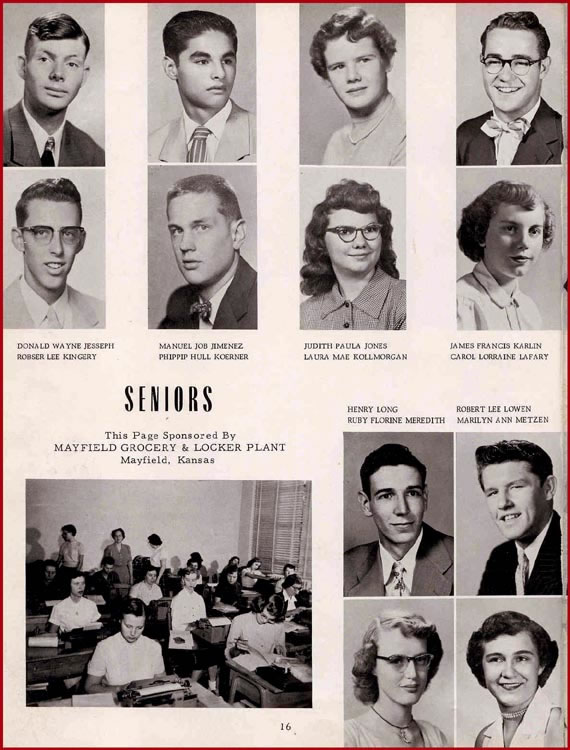 DONALD WAYNE JESSEPH
ROBSER LEE KINGERY

MANUEL JOB JIMENEZ
PHIPPIP HULL KOERNER

JUDITH PAULA JONES
LAURA MAE KOLLMORGAN

JAMES FRANCIS KARLIN
CAROL LORRAINE LAFARY

SENIORS

This Page Sponsored By
MAYFIELD GROCERY & LOCKER PLANT
Mayfield, Kansas

HENRY LONG
RUBY FLORINE MEREDITH

ROBERT LEE LOWEN
MARILYN ANN METZEN

16